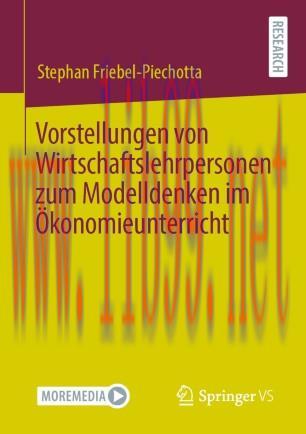 RESEARCH

Stephan Friebel-Piechotta

Vorstellungen von Wirtschaftslehrpersonen zum Modelldenken im Ökonomieunterricht

www.1109.net

MOREMEDIA

Springer VS